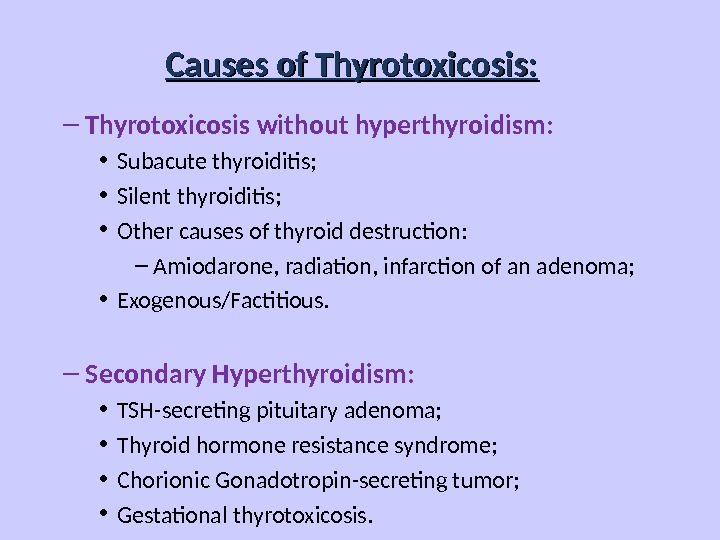 Causes of Thyrotoxicosis:

– Thyrotoxicosis without hyperthyroidism:

• Subacute thyroiditis;

• Silent thyroiditis;

• Other causes of thyroid destruction:

– Amiodarone, radiation, infarction of an adenoma;

• Exogenous/Factitious.

– Secondary Hyperthyroidism:

• TSH-secreting pituitary adenoma;

• Thyroid hormone resistance syndrome;

• Chorionic Gonadotropin-secreting tumor;

• Gestational thyrotoxicosis.